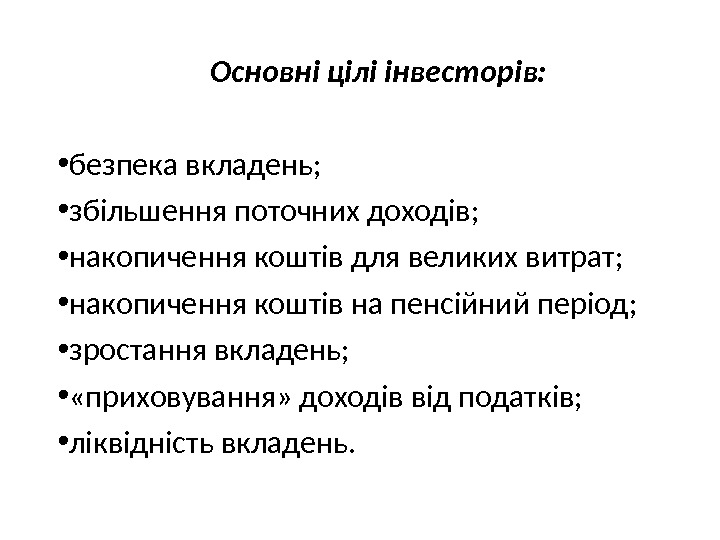 Основні цілі інвесторів:

•безпека вкладень;
•збільшення поточних доходів;
•накопичення коштів для великих витрат;
•накопичення коштів на пенсійний період;
•зростання вкладень;
•«приховування» доходів від податків;
•ліквідність вкладень.